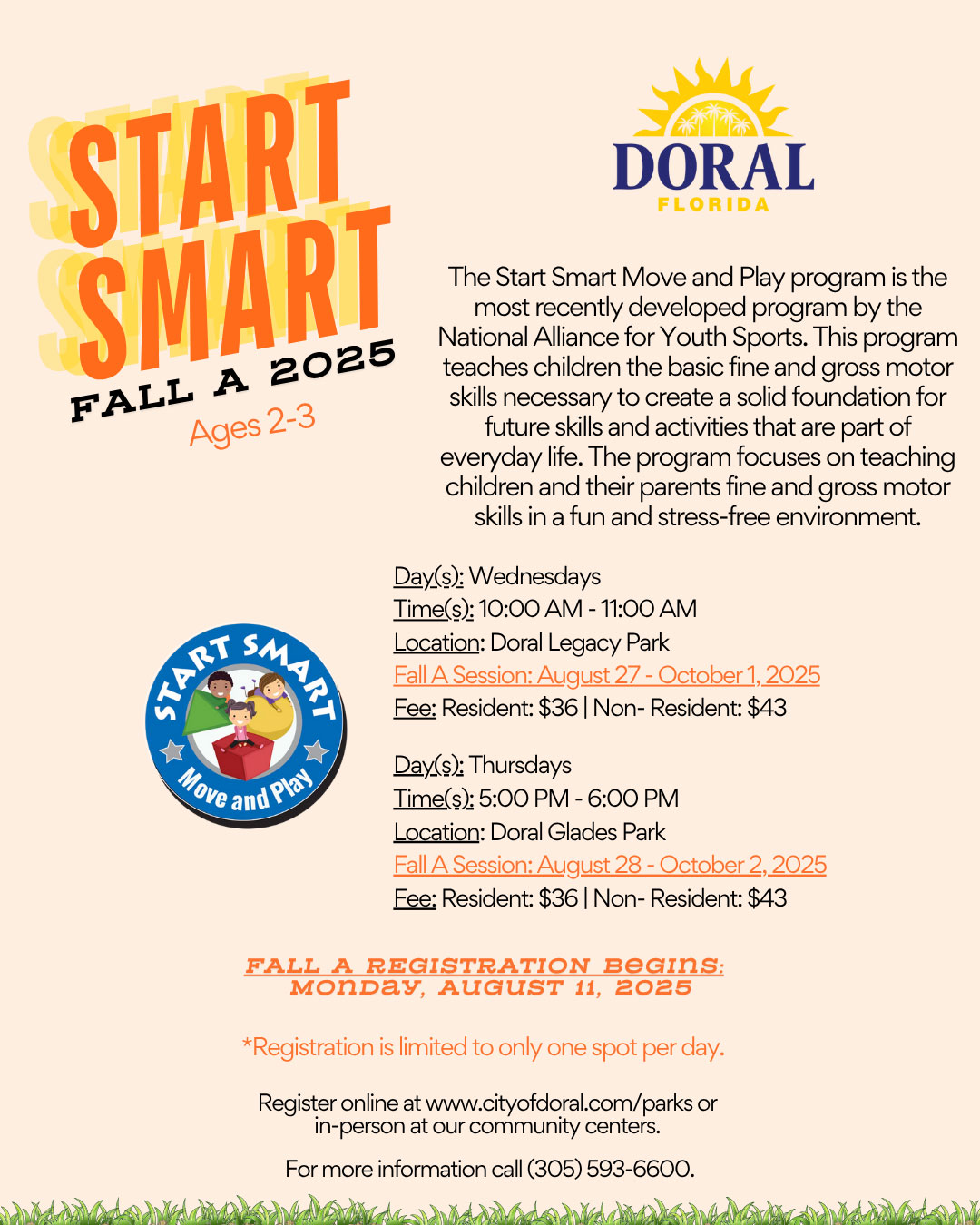 START SMART
FALL A 2025
Ages 2-3

DORAL
FLORIDA

The Start Smart Move and Play program is the most recently developed program by the National Alliance for Youth Sports. This program teaches children the basic fine and gross motor skills necessary to create a solid foundation for future skills and activities that are part of everyday life. The program focuses on teaching children and their parents fine and gross motor skills in a fun and stress-free environment.

START SMART
Move and Play

Day(s): Wednesdays
Time(s): 10:00 AM - 11:00 AM
Location: Doral Legacy Park
Fall A Session: August 27 - October 1, 2025
Fee: Resident: $36 | Non- Resident: $43

Day(s): Thursdays
Time(s): 5:00 PM - 6:00 PM
Location: Doral Glades Park
Fall A Session: August 28 - October 2, 2025
Fee: Resident: $36 | Non- Resident: $43

FALL A REGISTRATION BEGINS:
MONDAY, AUGUST 11, 2025

*Registration is limited to only one spot per day.

Register online at www.cityofdoral.com/parks or in-person at our community centers.

For more information call (305) 593-6600.